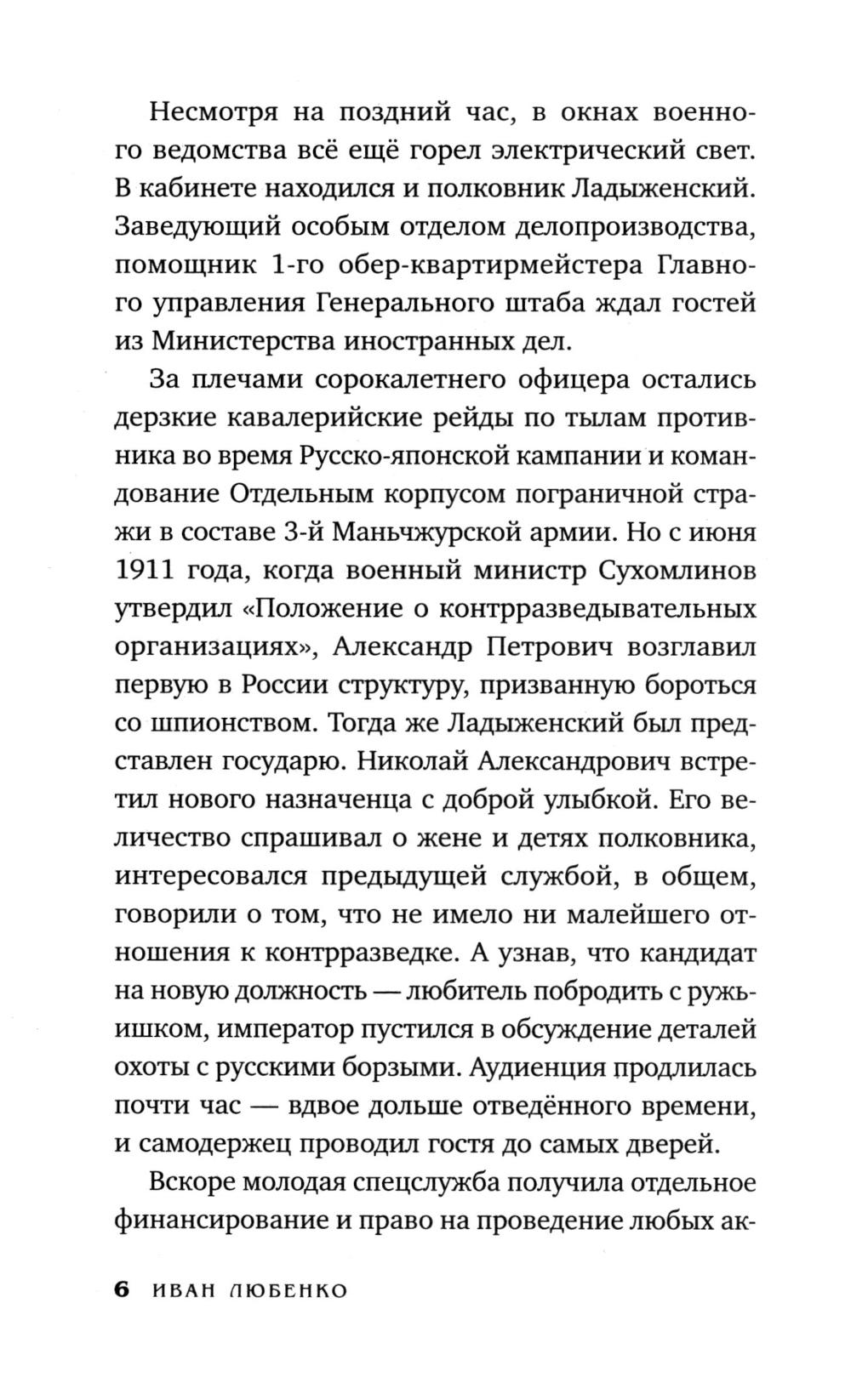 Несмотря на поздний час, в окнах военного ведомства всё ещё горел электрический свет. В кабинете находился и полковник Ладыженский. Заведующий особым отделом делопроизводства, помощник 1-го обер-квартирмейстера Главного управления Генерального штаба ждал гостей из Министерства иностранных дел.

За плечами сорокалетнего офицера остались дерзкие кавалерийские рейды по тылам противника во время Русско-японской кампании и командование Отдельным корпусом пограничной стражи в составе 3-й Маньчжурской армии. Но с июня 1911 года, когда военный министр Сухомлинов утвердил «Положение о контрразведывательных организациях», Александр Петрович возглавил первую в России структуру, призванную бороться со шпионством. Тогда же Ладыженский был представлен государю. Николай Александрович встретил нового назначенца с доброй улыбкой. Его величество спрашивал о жене и детях полковника, интересовался предыдущей службой, в общем, говорили о том, что не имело ни малейшего отношения к контрразведке. А узнав, что кандидат на новую должность — любитель побродить с ружьишком, император пустился в обсуждение деталей охоты с русскими борзыми. Аудиенция продлилась почти час — вдвое дольше отведённого времени, и самодержец проводил гостя до самых дверей.

Вскоре молодая спецслужба получила отдельное финансирование и право на проведение любых ак-

6 ИВАН ЛЮБЕНКО